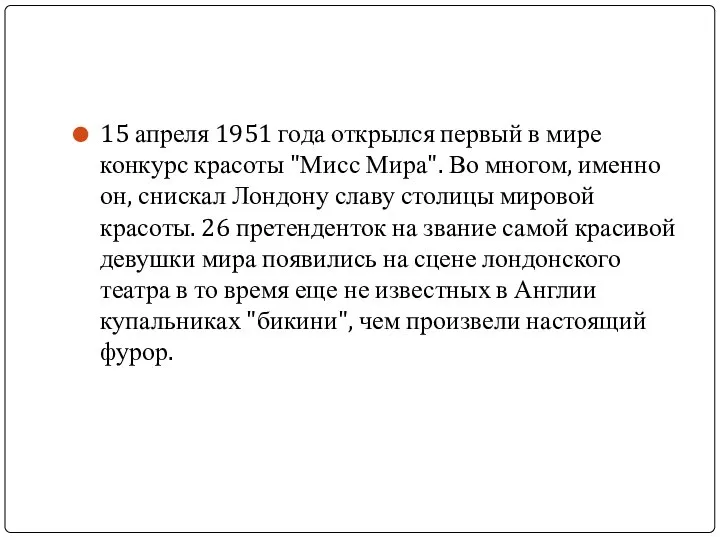 15 апреля 1951 года открылся первый в мире конкурс красоты "Мисс Мира". Во многом, именно он, снискал Лондону славу столицы мировой красоты. 26 претенденток на звание самой красивой девушки мира появились на сцене лондонского театра в то время еще не известных в Англии купальниках "бикини", чем произвели настоящий фурор.